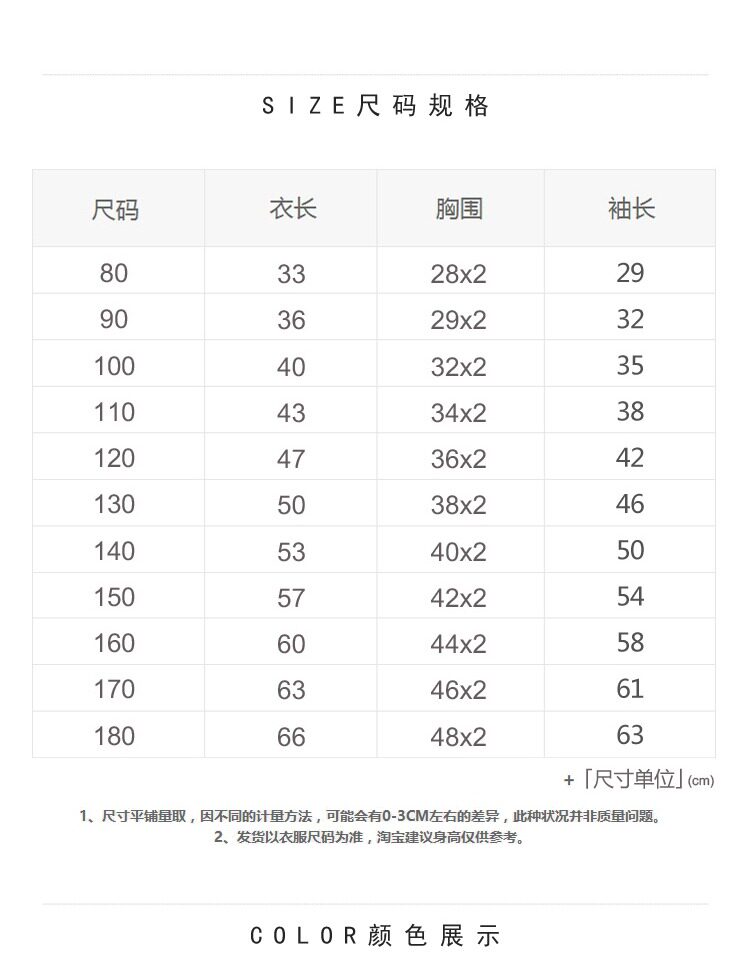 SIZE尺码规格

| 尺码 | 衣长 | 胸围 | 袖长 |
|---|---|---|---|
| 80 | 33 | 28x2 | 29 |
| 90 | 36 | 29x2 | 32 |
| 100 | 40 | 32x2 | 35 |
| 110 | 43 | 34x2 | 38 |
| 120 | 47 | 36x2 | 42 |
| 130 | 50 | 38x2 | 46 |
| 140 | 53 | 40x2 | 50 |
| 150 | 57 | 42x2 | 54 |
| 160 | 60 | 44x2 | 58 |
| 170 | 63 | 46x2 | 61 |
| 180 | 66 | 48x2 | 63 |

+「尺寸单位」(cm)

1、尺寸平铺量取，因不同的计量方法，可能会有0-3CM左右的差异，此种状况并非质量问题。
2、发货以衣服尺码为准，淘宝建议身高仅供参考。

COLOR颜色展示